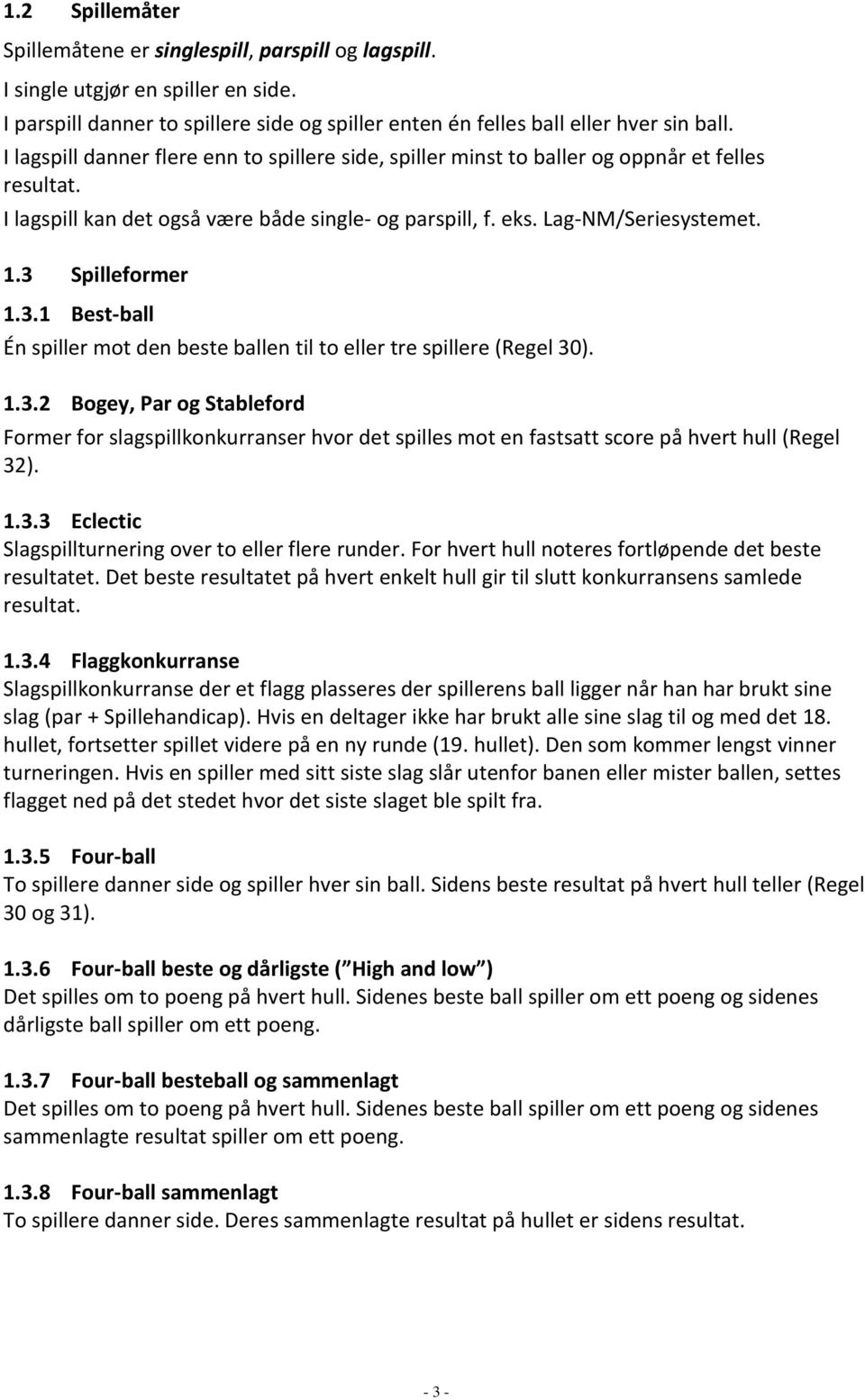 1.2 Spillemåter

Spillemåtene er singlespill, parspill og lagspill.
I single utgjør en spiller en side.
I parspill danner to spillere side og spiller enten én felles ball eller hver sin ball.
I lagspill danner flere enn to spillere side, spiller minst to baller og oppnår et felles resultat.
I lagspill kan det også være både single- og parspill, f. eks. Lag-NM/Seriesystemet.

1.3 Spilleformer

1.3.1 Best-ball
Én spiller mot den beste ballen til to eller tre spillere (Regel 30).

1.3.2 Bogey, Par og Stableford
Former for slagspillkonkurranser hvor det spilles mot en fastsatt score på hvert hull (Regel 32).

1.3.3 Eclectic
Slagspillturnering over to eller flere runder. For hvert hull noteres fortløpende det beste resultatet. Det beste resultatet på hvert enkelt hull gir til slutt konkurransens samlede resultat.

1.3.4 Flaggkonkurranse
Slagspillkonkurranse der et flagg plasseres der spillerens ball ligger når han har brukt sine slag (par + Spillehandicap). Hvis en deltager ikke har brukt alle sine slag til og med det 18. hullet, fortsetter spillet videre på en ny runde (19. hullet). Den som kommer lengst vinner turneringen. Hvis en spiller med sitt siste slag slår utenfor banen eller mister ballen, settes flagget ned på det stedet hvor det siste slaget ble spilt fra.

1.3.5 Four-ball
To spillere danner side og spiller hver sin ball. Sidens beste resultat på hvert hull teller (Regel 30 og 31).

1.3.6 Four-ball beste og dårligste ( High and low )
Det spilles om to poeng på hvert hull. Sidenes beste ball spiller om ett poeng og sidenes dårligste ball spiller om ett poeng.

1.3.7 Four-ball besteball og sammenlagt
Det spilles om to poeng på hvert hull. Sidenes beste ball spiller om ett poeng og sidenes sammenlagte resultat spiller om ett poeng.

1.3.8 Four-ball sammenlagt
To spillere danner side. Deres sammenlagte resultat på hullet er sidens resultat.

- 3 -